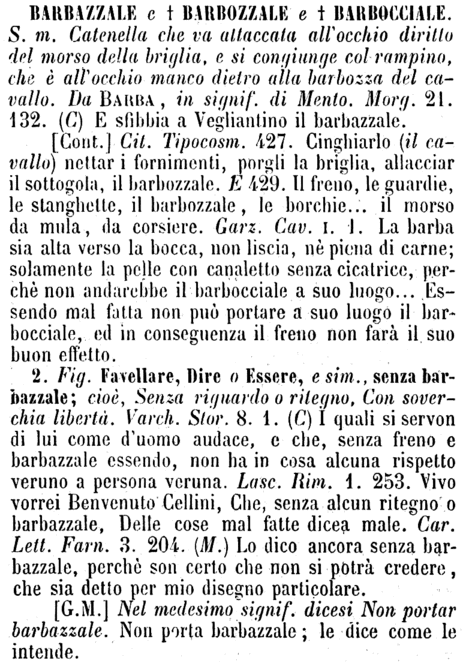 BARBAZZALE e † BARBOZZALE e † BARBOCCIALE. S. m. Catenella che va attaccata all'occhio diritto del morso della briglia, e si congiunge col rampino, che è all'occhio manco dietro alla barbozza del cavallo. Da BARBA, in signif. di Mento. Morg. 21. 132. (C) E sfibbia a Vegliantino il barbazzale.

[Cont.] Cit. Tipocosm. 427. Cinghiarlo (il cavallo) nettar i fornimenti, porgli la briglia, allacciar il sottogola, il barbozzale. E 429. Il freno, le guardie, le stanghette, il barbozzale, le borchie... il morso da mula, da corsiere. Garz. Cav. I. 1. La barba sia alta verso la bocca, non liscia, nè piena di carne; solamente la pelle con canaletto senza cicatrice, perchè non andarebbe il barbocciale a suo luogo... Essendo mal fatta non può portare a suo luogo il barbocciale, ed in conseguenza il freno non farà il suo buon effetto.

2. Fig. Favellare, Dire o Essere, e sim., senza barbazzale; cioè, Senza riguardo o ritegno, Con soverchia libertà. Varch. Stor. 8. 1. (C) I quali si servon di lui come d'uomo audace, e che, senza freno e barbazzale essendo, non ha in cosa alcuna rispetto veruno a persona veruna. Lasc. Rim. 1. 253. Vivo vorrei Benvenuto Cellini, Che, senza alcun ritegno o barbazzale, Delle cose mal fatte dicea male. Car. Lett. Farn. 3. 204. (M.) Lo dico ancora senza barbazzale, perchè son certo che non si potrà credere, che sia detto per mio disegno particolare.

[G.M.] Nel medesimo signif. dicesi Non portar barbazzale. Non porta barbazzale; le dice come le intende.